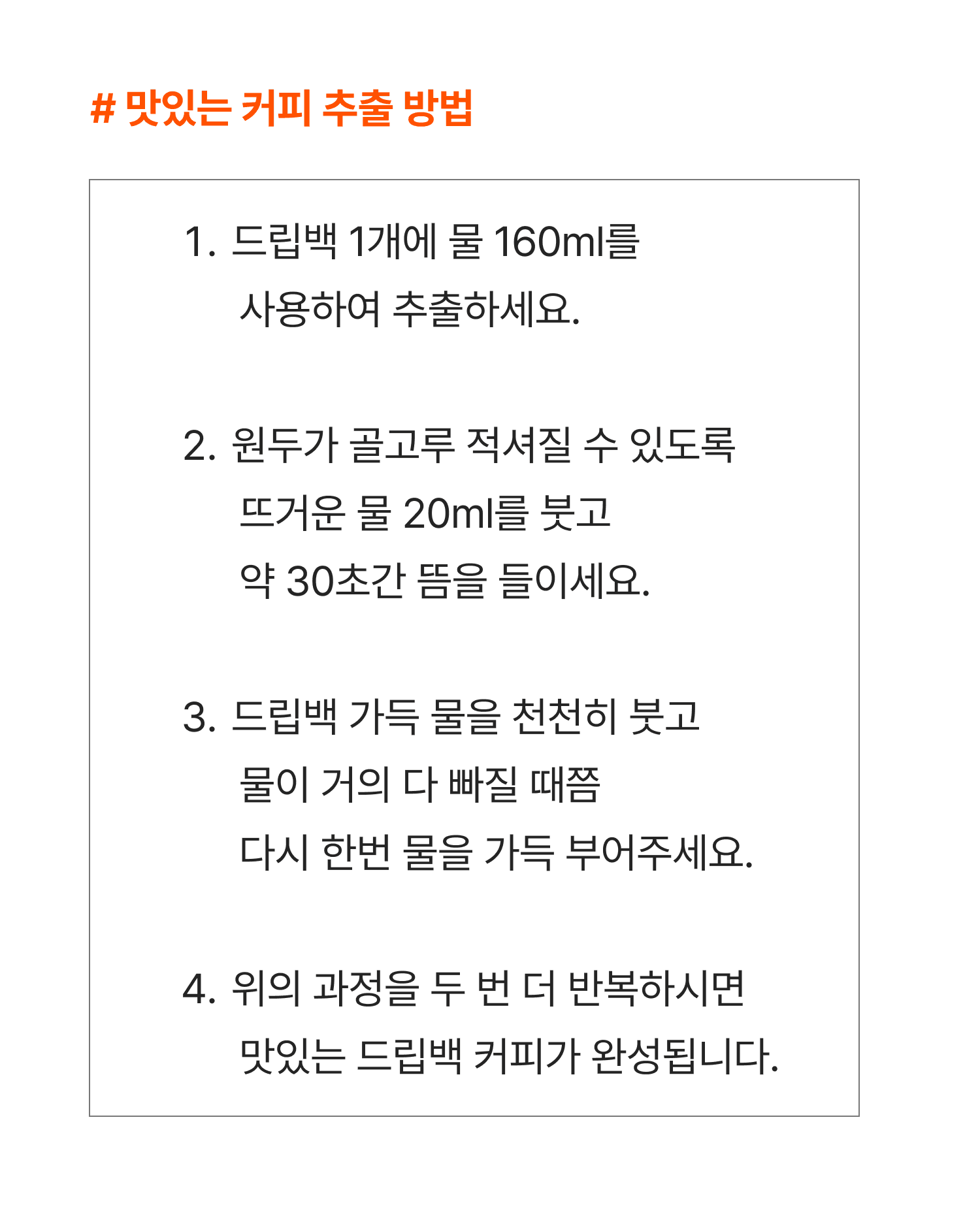 # 맛있는 커피 추출 방법

1. 드립백 1개에 물 160ml를 사용하여 추출하세요.

2. 원두가 골고루 적셔질 수 있도록 뜨거운 물 20ml를 붓고 약 30초간 뜸을 들이세요.

3. 드립백 가득 물을 천천히 붓고 물이 거의 다 빠질 때쯤 다시 한번 물을 가득 부어주세요.

4. 위의 과정을 두 번 더 반복하시면 맛있는 드립백 커피가 완성됩니다.